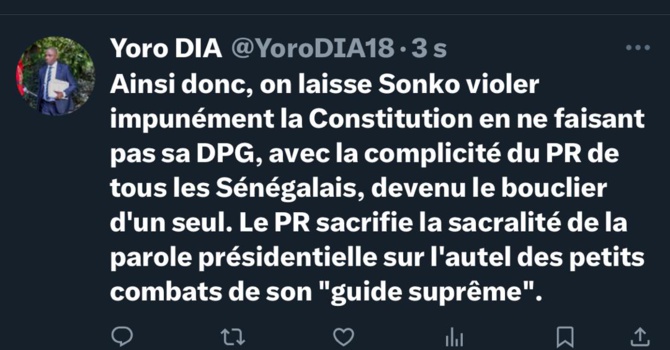 Yoro DIA @YoroDIA18 · 3 s

Ainsi donc, on laisse Sonko violer impunément la Constitution en ne faisant pas sa DPG, avec la complicité du PR de tous les Sénégalais, devenu le bouclier d'un seul. Le PR sacrifie la sacralité de la parole présidentielle sur l'autel des petits combats de son "guide suprême".